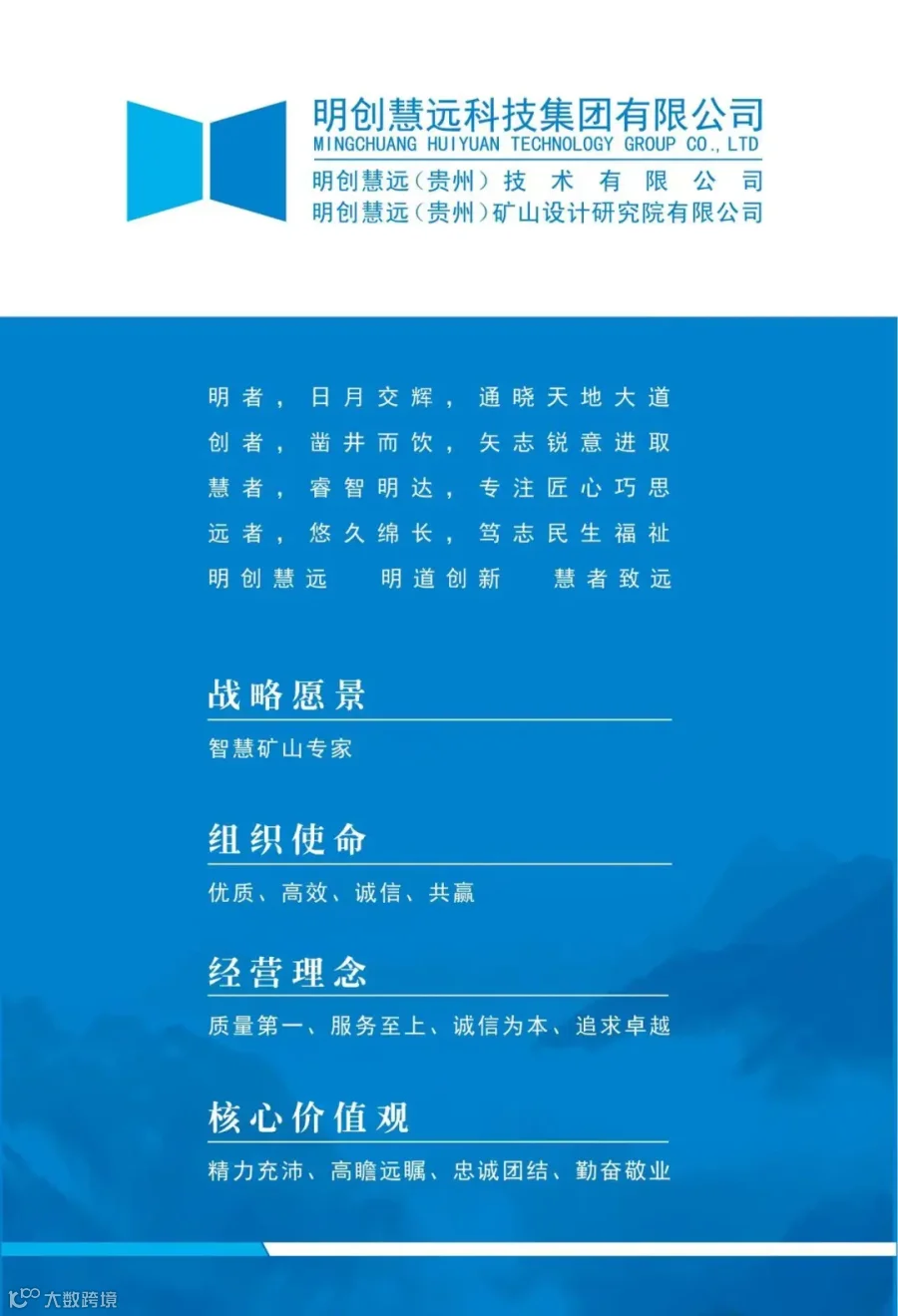 明创慧远科技集团有限公司
MINGCHUANG HUIYUAN TECHNOLOGY GROUP CO., LTD
明创慧远（贵州）技术有限公司
明创慧远（贵州）矿山设计研究院有限公司

明者，日月交辉，通晓天地大道
创者，凿井而饮，矢志锐意进取
慧者，睿智明达，专注匠心巧思
远者，悠久绵长，笃志民生福祉
明创慧远　明道创新　慧者致远

战略愿景
智慧矿山专家

组织使命
优质、高效、诚信、共赢

经营理念
质量第一、服务至上、诚信为本、追求卓越

核心价值观
精力充沛、高瞻远瞩、忠诚团结、勤奋敬业

大数跨境